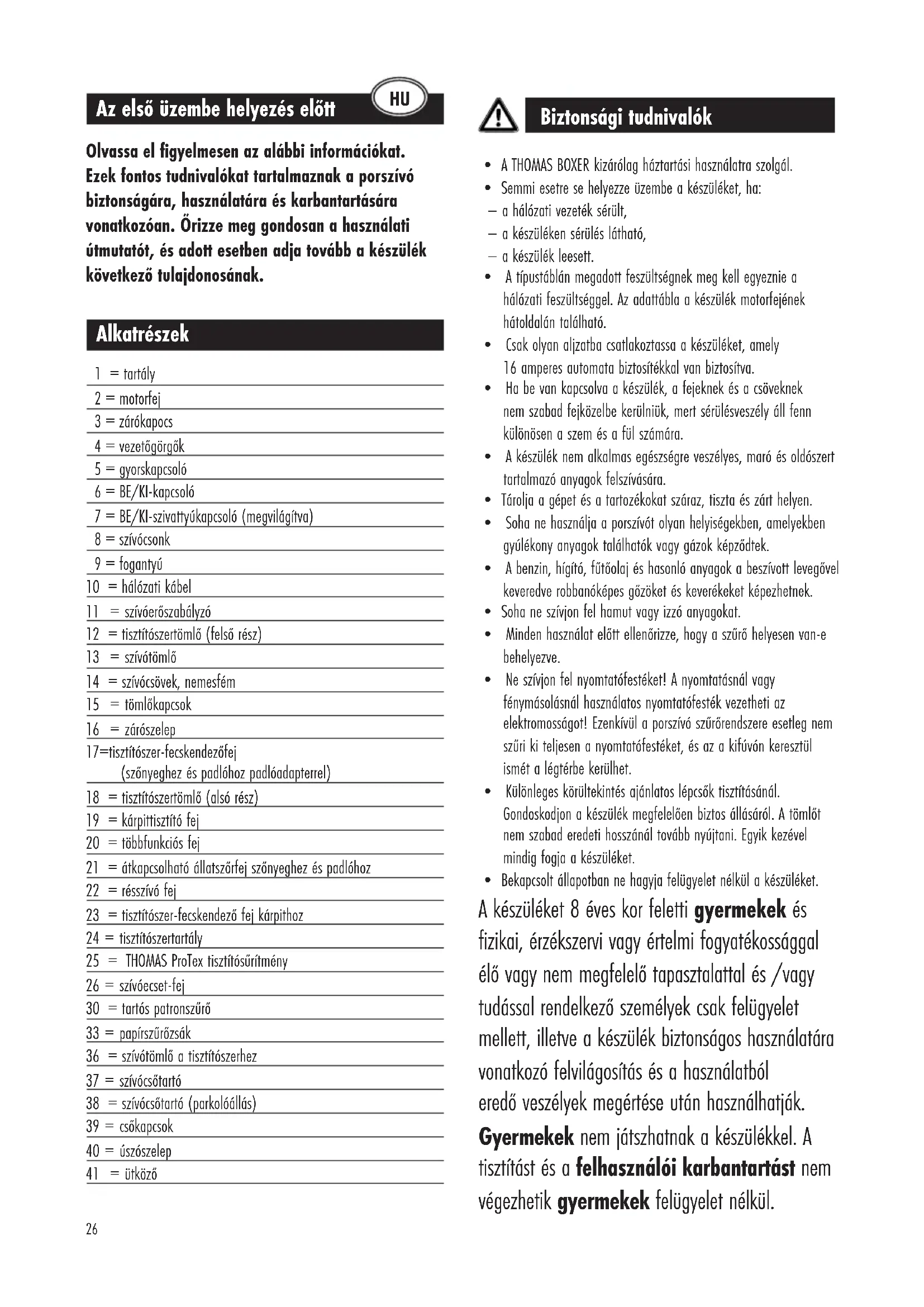 Az első üzembe helyezés előtt

HU

Olvassa el figyelmesen az alábbi információkat. Ezek fontos tudnivalókat tartalmaznak a porszívó biztonságára, használatára és karbantartására vonatkozóan. Őrizze meg gondosan a használati útmutatót, és adott esetben adja tovább a készülék következő tulajdonosának.

Alkatrészek

1 = tartály
2 = motorfej
3 = zárókapocs
4 = vezetőgörgők
5 = gyorskapcsoló
6 = BE/KI-kapcsoló
7 = BE/KI-szivattyúkapcsoló (megvilágítva)
8 = szívócsonk
9 = fogantyú
10 = hálózati kábel
11 = szívóerőszabályzó
12 = tisztítószertömlő (felső rész)
13 = szívótömlő
14 = szívócsövek, nemesfém
15 = tömlőkapcsok
16 = zárószelep
17=tisztítószer-fecskendezőfej (szőnyeghez és padlóhoz padlóadapterrel)
18 = tisztítószertömlő (alsó rész)
19 = kárpittisztító fej
20 = többfunkciós fej
21 = átkapcsolható állatszőrfej szőnyeghez és padlóhoz
22 = résszívó fej
23 = tisztítószer-fecskendező fej kárpithoz
24 = tisztítószertartály
25 = THOMAS ProTex tisztítósűrítmény
26 = szívóecset-fej
30 = tartós patronszűrő
33 = papírszűrőzsák
36 = szívótömlő a tisztítószerhez
37 = szívócsőtartó
38 = szívócsőtartó (parkolóállás)
39 = csőkapcsok
40 = úszószelep
41 = ütköző

26

Biztonsági tudnivalók

• A THOMAS BOXER kizárólag háztartási használatra szolgál.
• Semmi esetre se helyezze üzembe a készüléket, ha:
– a hálózati vezeték sérült,
– a készüléken sérülés látható,
– a készülék leesett.
• A típustáblán megadott feszültségnek meg kell egyeznie a hálózati feszültséggel. Az adattábla a készülék motorfejének hátoldalán található.
• Csak olyan aljzatba csatlakoztassa a készüléket, amely 16 amperes automata biztosítékkal van biztosítva.
• Ha be van kapcsolva a készülék, a fejeknek és a csöveknek nem szabad fejközelbe kerülniük, mert sérülésveszély áll fenn különösen a szem és a fül számára.
• A készülék nem alkalmas egészségre veszélyes, maró és oldószert tartalmazó anyagok felszívására.
• Tárolja a gépet és a tartozékokat száraz, tiszta és zárt helyen.
• Soha ne használja a porszívót olyan helyiségekben, amelyekben gyúlékony anyagok találhatók vagy gázok képződtek.
• A benzin, hígító, fűtőolaj és hasonló anyagok a beszívott levegővel keveredve robbanóképes gőzöket és keverékeket képezhetnek.
• Soha ne szívjon fel hamut vagy izzó anyagokat.
• Minden használat előtt ellenőrizze, hogy a szűrő helyesen van-e behelyezve.
• Ne szívjon fel nyomtatófestéket! A nyomtatásnál vagy fénymásolásnál használatos nyomtatófesték vezetheti az elektromosságot! Ezenkívül a porszívó szűrőrendszere esetleg nem szűri ki teljesen a nyomtatófestéket, és az a kifúvón keresztül ismét a légtérbe kerülhet.
• Különleges körültekintés ajánlatos lépcsők tisztításánál. Gondoskodjon a készülék megfelelően biztos állásáról. A tömlőt nem szabad eredeti hosszánál tovább nyújtani. Egyik kezével mindig fogja a készüléket.
• Bekapcsolt állapotban ne hagyja felügyelet nélkül a készüléket.

A készüléket 8 éves kor feletti gyermekek és fizikai, érzékszervi vagy értelmi fogyatékossággal élő vagy nem megfelelő tapasztalattal és /vagy tudással rendelkező személyek csak felügyelet mellett, illetve a készülék biztonságos használatára vonatkozó felvilágosítás és a használatból eredő veszélyek megértése után használhatják. Gyermekek nem játszhatnak a készülékkel. A tisztítást és a felhasználói karbantartást nem végezhetik gyermekek felügyelet nélkül.